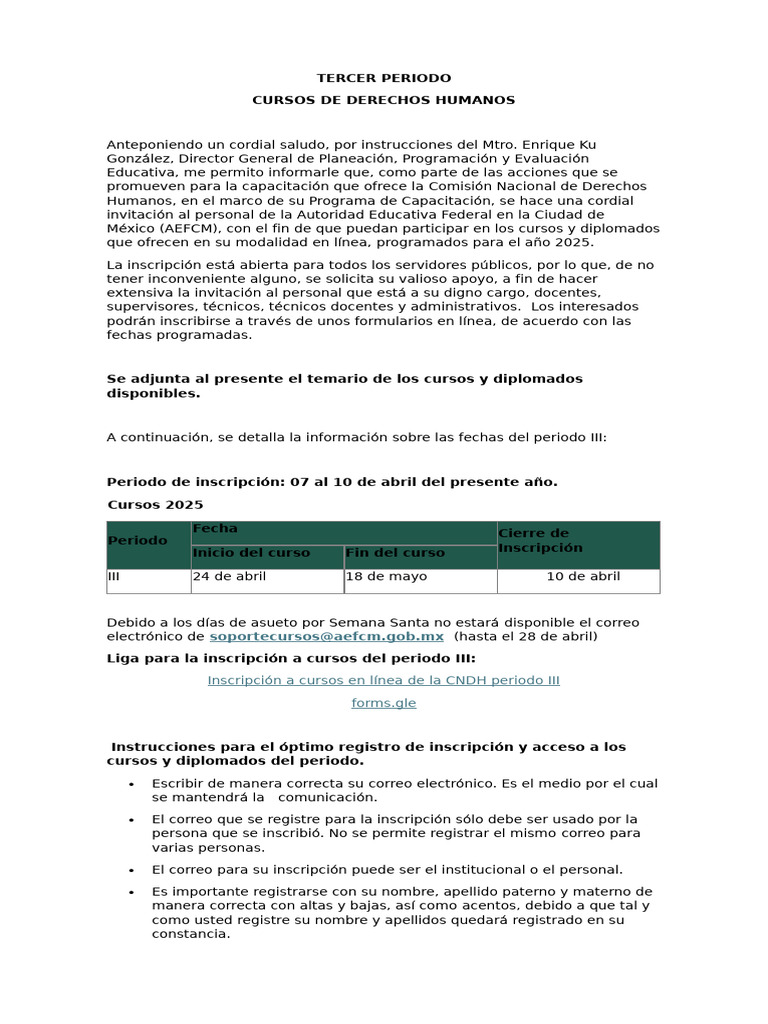 TERCER PERIODO

CURSOS DE DERECHOS HUMANOS

Anteponiendo un cordial saludo, por instrucciones del Mtro. Enrique Ku González, Director General de Planeación, Programación y Evaluación Educativa, me permito informarle que, como parte de las acciones que se promueven para la capacitación que ofrece la Comisión Nacional de Derechos Humanos, en el marco de su Programa de Capacitación, se hace una cordial invitación al personal de la Autoridad Educativa Federal en la Ciudad de México (AEFCM), con el fin de que puedan participar en los cursos y diplomados que ofrecen en su modalidad en línea, programados para el año 2025.

La inscripción está abierta para todos los servidores públicos, por lo que, de no tener inconveniente alguno, se solicita su valioso apoyo, a fin de hacer extensiva la invitación al personal que está a su digno cargo, docentes, supervisores, técnicos, técnicos docentes y administrativos. Los interesados podrán inscribirse a través de unos formularios en línea, de acuerdo con las fechas programadas.

Se adjunta al presente el temario de los cursos y diplomados disponibles.

A continuación, se detalla la información sobre las fechas del periodo III:

Periodo de inscripción: 07 al 10 de abril del presente año.

Cursos 2025

| Periodo | Fecha: Inicio del curso | Fecha: Fin del curso | Cierre de Inscripción |
|---|---|---|---|
| III | 24 de abril | 18 de mayo | 10 de abril |

Debido a los días de asueto por Semana Santa no estará disponible el correo electrónico de soportecursos@aefcm.gob.mx (hasta el 28 de abril)

Liga para la inscripción a cursos del periodo III:

Inscripción a cursos en línea de la CNDH periodo III

forms.gle

Instrucciones para el óptimo registro de inscripción y acceso a los cursos y diplomados del periodo.

• Escribir de manera correcta su correo electrónico. Es el medio por el cual se mantendrá la comunicación.
• El correo que se registre para la inscripción sólo debe ser usado por la persona que se inscribió. No se permite registrar el mismo correo para varias personas.
• El correo para su inscripción puede ser el institucional o el personal.
• Es importante registrarse con su nombre, apellido paterno y materno de manera correcta con altas y bajas, así como acentos, debido a que tal y como usted registre su nombre y apellidos quedará registrado en su constancia.